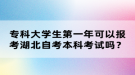 专科大学生第一年可以报考湖北自考本科考试吗？